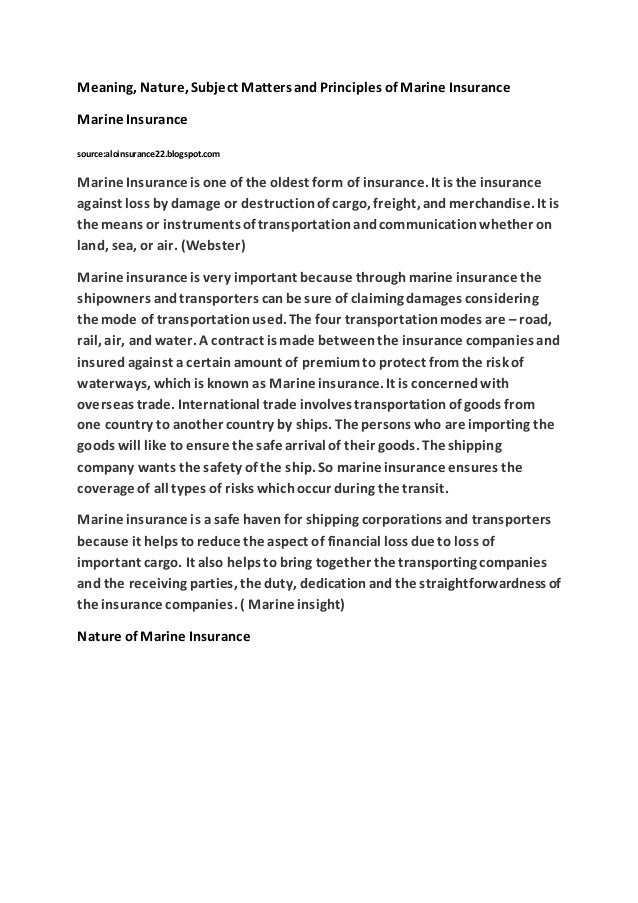 Meaning, Nature, Subject Matters and Principles of Marine Insurance

Marine Insurance

source:aloinsurance22.blogspot.com

Marine Insurance is one of the oldest form of insurance. It is the insurance against loss by damage or destruction of cargo, freight, and merchandise. It is the means or instruments of transportation and communication whether on land, sea, or air. (Webster)

Marine insurance is very important because through marine insurance the shipowners and transporters can be sure of claiming damages considering the mode of transportation used. The four transportation modes are – road, rail, air, and water. A contract is made between the insurance companies and insured against a certain amount of premium to protect from the risk of waterways, which is known as Marine insurance. It is concerned with overseas trade. International trade involves transportation of goods from one country to another country by ships. The persons who are importing the goods will like to ensure the safe arrival of their goods. The shipping company wants the safety of the ship. So marine insurance ensures the coverage of all types of risks which occur during the transit.

Marine insurance is a safe haven for shipping corporations and transporters because it helps to reduce the aspect of financial loss due to loss of important cargo. It also helps to bring together the transporting companies and the receiving parties, the duty, dedication and the straightforwardness of the insurance companies. ( Marine insight)

Nature of Marine Insurance